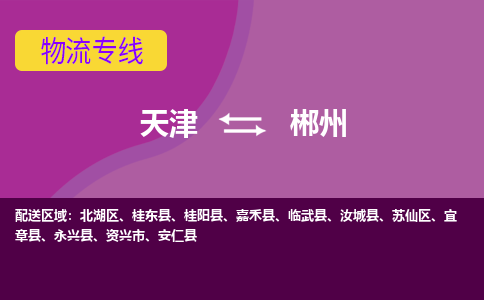 物流专线

天津 郴州

配送区域：北湖区、桂东县、桂阳县、嘉禾县、临武县、汝城县、苏仙区、宜章县、永兴县、资兴市、安仁县